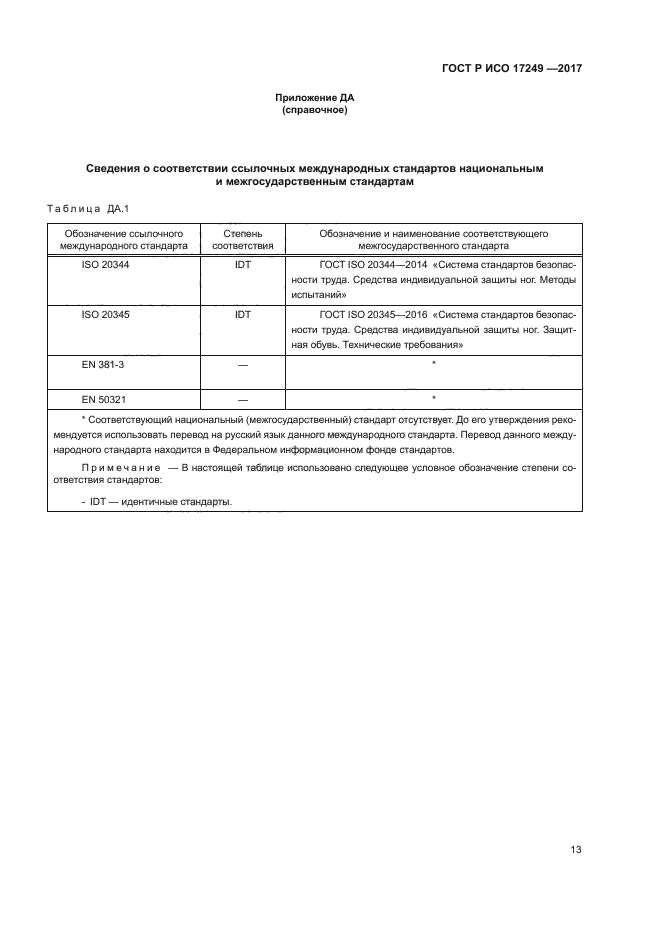 ГОСТ Р ИСО 17249 —2017

Приложение ДА
(справочное)

Сведения о соответствии ссылочных международных стандартов национальным и межгосударственным стандартам

Таблица ДА.1

| Обозначение ссылочного международного стандарта | Степень соответствия | Обозначение и наименование соответствующего межгосударственного стандарта |
|---|---|---|
| ISO 20344 | IDT | ГОСТ ISO 20344—2014 «Система стандартов безопасности труда. Средства индивидуальной защиты ног. Методы испытаний» |
| ISO 20345 | IDT | ГОСТ ISO 20345—2016 «Система стандартов безопасности труда. Средства индивидуальной защиты ног. Защитная обувь. Технические требования» |
| EN 381-3 | — | * |
| EN 50321 | — | * |

* Соответствующий национальный (межгосударственный) стандарт отсутствует. До его утверждения рекомендуется использовать перевод на русский язык данного международного стандарта. Перевод данного международного стандарта находится в Федеральном информационном фонде стандартов.

Примечание — В настоящей таблице использовано следующее условное обозначение степени соответствия стандартов:

- IDT — идентичные стандарты.

13